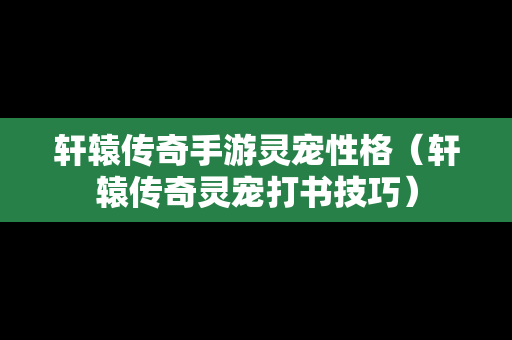 轩辕传奇手游灵宠性格（轩辕传奇灵宠打书技巧）